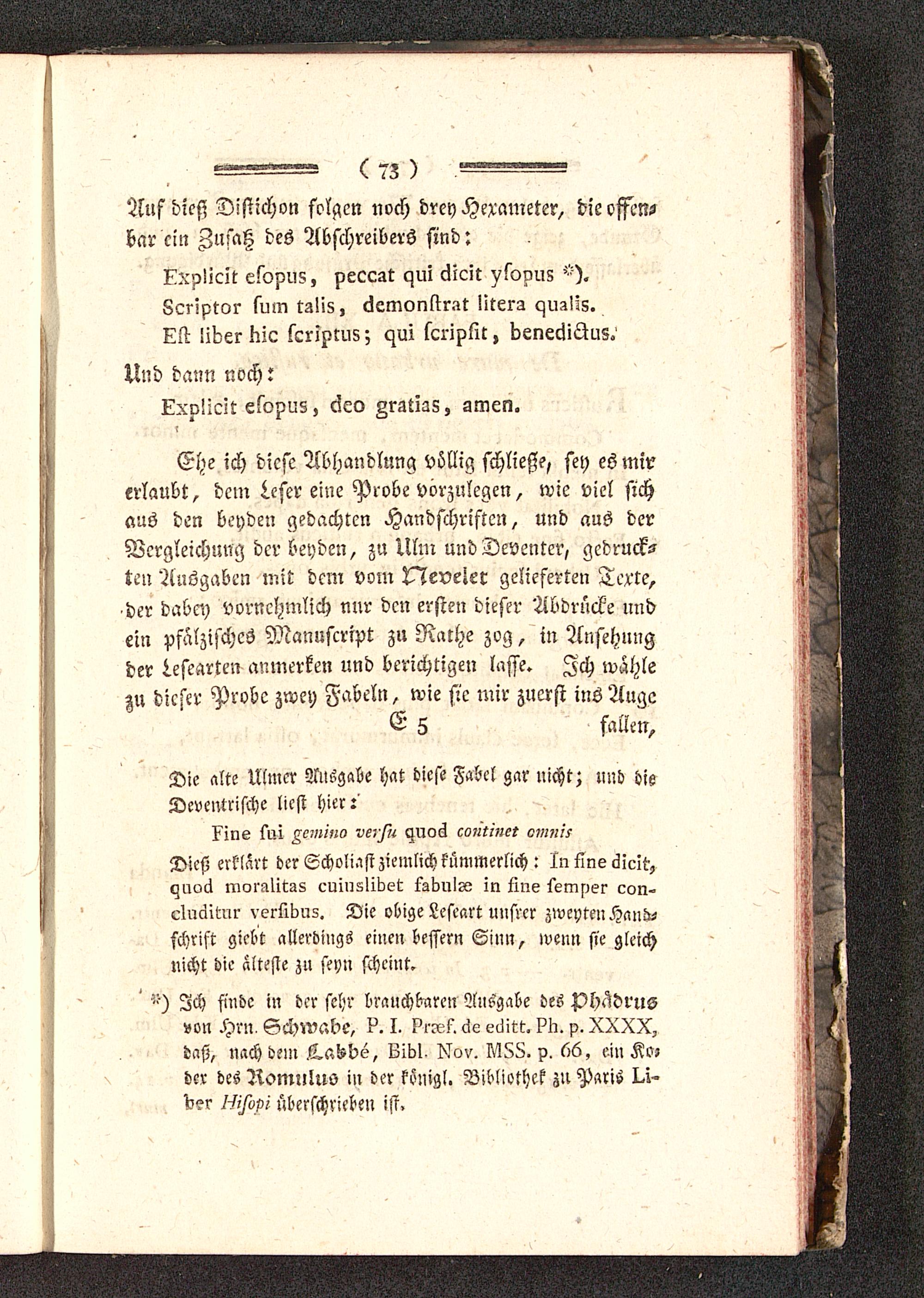 ( 73 )

Auf dieß Distichon folgen noch drey Hexameter, die offenbar ein Zusatz des Abschreibers sind:

Explicit esopus, peccat qui dicit ysopus *).
Scriptor sum talis, demonstrat litera qualis.
Est liber hic scriptus; qui scripsit, benedictus.

Und dann noch:

Explicit esopus, deo gratias, amen.

Ehe ich diese Abhandlung völlig schließe, sey es mir erlaubt, dem Leser eine Probe vorzulegen, wie viel sich aus den beyden gedachten Handschriften, und aus der Vergleichung der beyden, zu Ulm und Deventer, gedruckten Ausgaben mit dem vom Neveler gelieferten Texte, der dabey vornehmlich nur den ersten dieser Abdrücke und ein pfälzisches Manuscript zu Rathe zog, in Ansehung der Lesearten anmerken und berichtigen lasse. Ich wähle zu dieser Probe zwey Fabeln, wie sie mir zuerst ins Auge

E 5 fallen,

Die alte Ulmer Ausgabe hat diese Fabel gar nicht; und die Deventrische liest hier:

Fine sui gemino versu quod continet omnis

Dieß erklärt der Scholiast ziemlich kümmerlich: In fine dicit, quod moralitas cuiuslibet fabulæ in fine semper concluditur versibus. Die obige Leseart unsrer zweyten Handschrift giebt allerdings einen bessern Sinn, wenn sie gleich nicht die älteste zu seyn scheint.

*) Ich finde in der sehr brauchbaren Ausgabe des Phädrus von Hrn. Schwabe, P. I. Præf. de editt. Ph. p. XXXX, daß, nach dem Labbé, Bibl. Nov. MSS. p. 66, ein Koder des Romulus in der königl. Bibliothek zu Paris Liber Hisopi überschrieben ist.